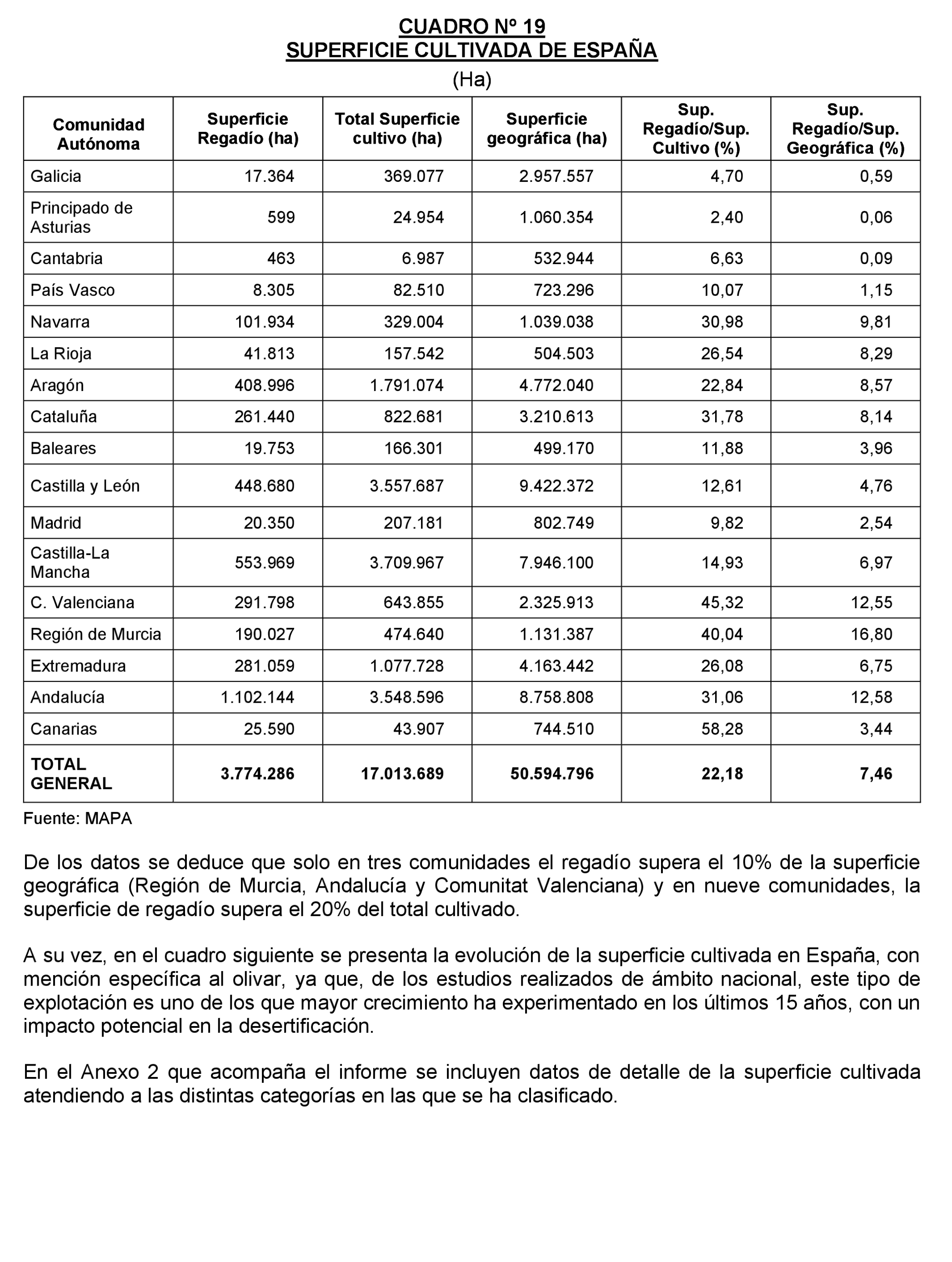 CUADRO Nº 19
SUPERFICIE CULTIVADA DE ESPAÑA

(Ha)

| Comunidad Autónoma | Superficie Regadío (ha) | Total Superficie cultivo (ha) | Superficie geográfica (ha) | Sup. Regadío/Sup. Cultivo (%) | Sup. Regadío/Sup. Geográfica (%) |
|---|---|---|---|---|---|
| Galicia | 17.364 | 369.077 | 2.957.557 | 4,70 | 0,59 |
| Principado de Asturias | 599 | 24.954 | 1.060.354 | 2,40 | 0,06 |
| Cantabria | 463 | 6.987 | 532.944 | 6,63 | 0,09 |
| País Vasco | 8.305 | 82.510 | 723.296 | 10,07 | 1,15 |
| Navarra | 101.934 | 329.004 | 1.039.038 | 30,98 | 9,81 |
| La Rioja | 41.813 | 157.542 | 504.503 | 26,54 | 8,29 |
| Aragón | 408.996 | 1.791.074 | 4.772.040 | 22,84 | 8,57 |
| Cataluña | 261.440 | 822.681 | 3.210.613 | 31,78 | 8,14 |
| Baleares | 19.753 | 166.301 | 499.170 | 11,88 | 3,96 |
| Castilla y León | 448.680 | 3.557.687 | 9.422.372 | 12,61 | 4,76 |
| Madrid | 20.350 | 207.181 | 802.749 | 9,82 | 2,54 |
| Castilla-La Mancha | 553.969 | 3.709.967 | 7.946.100 | 14,93 | 6,97 |
| C. Valenciana | 291.798 | 643.855 | 2.325.913 | 45,32 | 12,55 |
| Región de Murcia | 190.027 | 474.640 | 1.131.387 | 40,04 | 16,80 |
| Extremadura | 281.059 | 1.077.728 | 4.163.442 | 26,08 | 6,75 |
| Andalucía | 1.102.144 | 3.548.596 | 8.758.808 | 31,06 | 12,58 |
| Canarias | 25.590 | 43.907 | 744.510 | 58,28 | 3,44 |
| TOTAL GENERAL | 3.774.286 | 17.013.689 | 50.594.796 | 22,18 | 7,46 |

Fuente: MAPA

De los datos se deduce que solo en tres comunidades el regadío supera el 10% de la superficie geográfica (Región de Murcia, Andalucía y Comunitat Valenciana) y en nueve comunidades, la superficie de regadío supera el 20% del total cultivado.

A su vez, en el cuadro siguiente se presenta la evolución de la superficie cultivada en España, con mención específica al olivar, ya que, de los estudios realizados de ámbito nacional, este tipo de explotación es uno de los que mayor crecimiento ha experimentado en los últimos 15 años, con un impacto potencial en la desertificación.

En el Anexo 2 que acompaña el informe se incluyen datos de detalle de la superficie cultivada atendiendo a las distintas categorías en las que se ha clasificado.